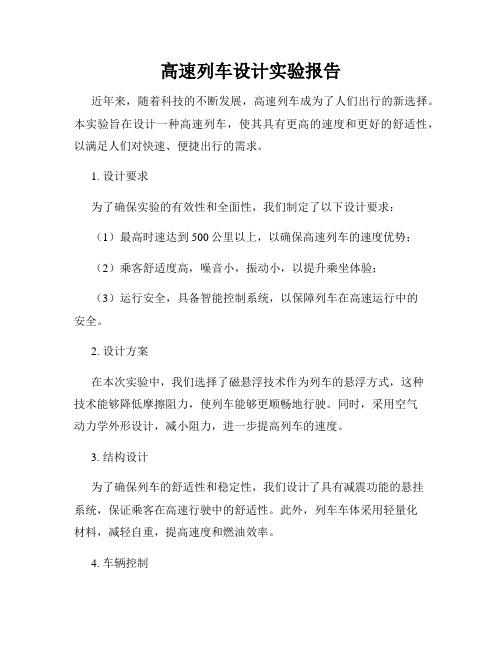 高速列车设计实验报告

近年来，随着科技的不断发展，高速列车成为了人们出行的新选择。本实验旨在设计一种高速列车，使其具有更高的速度和更好的舒适性，以满足人们对快速、便捷出行的需求。

1. 设计要求

为了确保实验的有效性和全面性，我们制定了以下设计要求：

（1）最高时速达到500公里以上，以确保高速列车的速度优势；

（2）乘客舒适度高，噪音小，振动小，以提升乘坐体验；

（3）运行安全，具备智能控制系统，以保障列车在高速运行中的安全。

2. 设计方案

在本次实验中，我们选择了磁悬浮技术作为列车的悬浮方式，这种技术能够降低摩擦阻力，使列车能够更顺畅地行驶。同时，采用空气动力学外形设计，减小阻力，进一步提高列车的速度。

3. 结构设计

为了确保列车的舒适性和稳定性，我们设计了具有减震功能的悬挂系统，保证乘客在高速行驶中的舒适性。此外，列车车体采用轻量化材料，减轻自重，提高速度和燃油效率。

4. 车辆控制